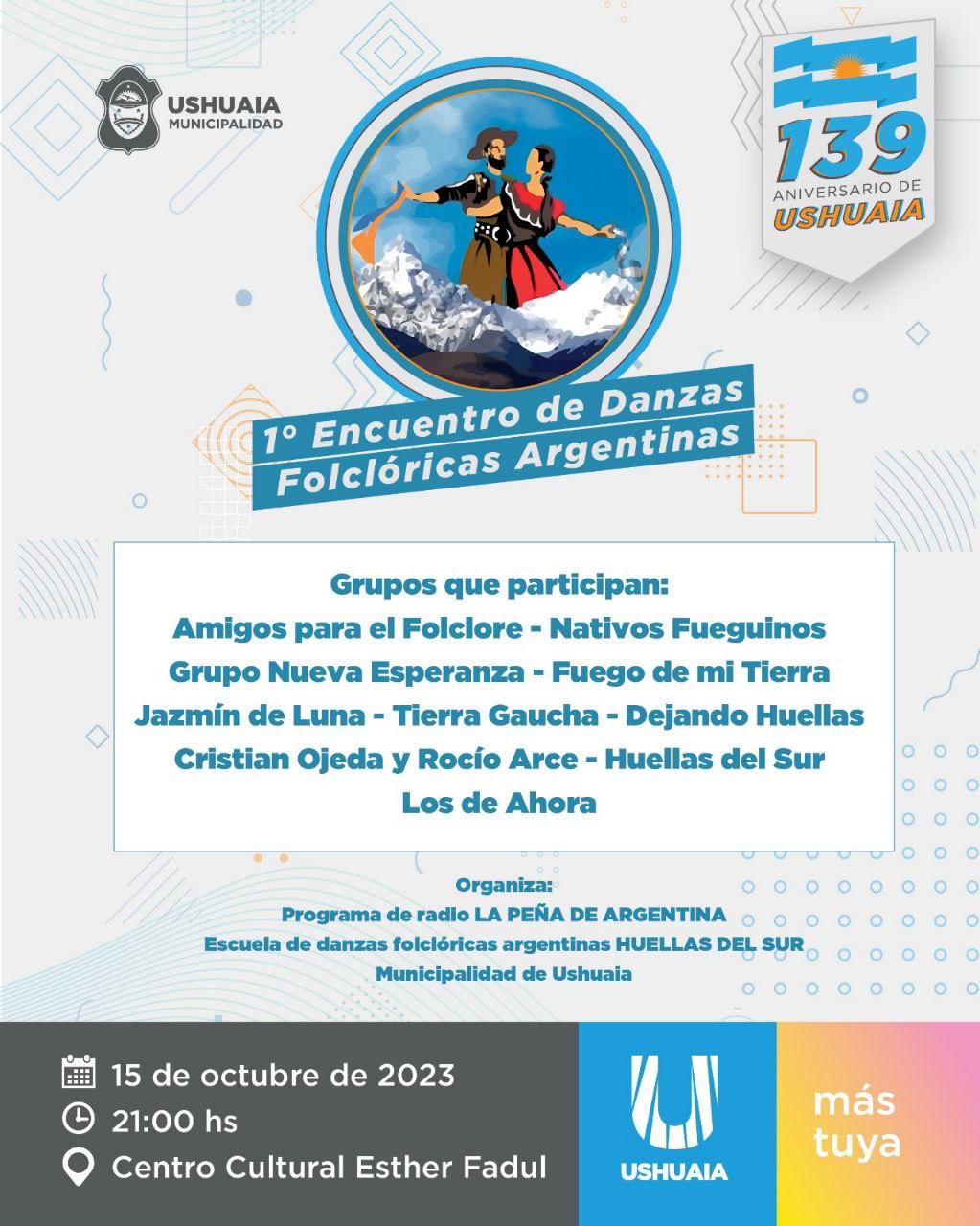 USHUAIA
MUNICIPALIDAD

139
ANIVERSARIO DE
USHUAIA

1° Encuentro de Danzas
Folclóricas Argentinas

Grupos que participan:
Amigos para el Folclore - Nativos Fueguinos
Grupo Nueva Esperanza - Fuego de mi Tierra
Jazmín de Luna - Tierra Gaucha - Dejando Huellas
Cristian Ojeda y Rocío Arce - Huellas del Sur
Los de Ahora

Organiza:
Programa de radio LA PEÑA DE ARGENTINA
Escuela de danzas folclóricas argentinas HUELLAS DEL SUR
Municipalidad de Ushuaia

15 de octubre de 2023
21:00 hs
Centro Cultural Esther Fadul

USHUAIA

más
tuya